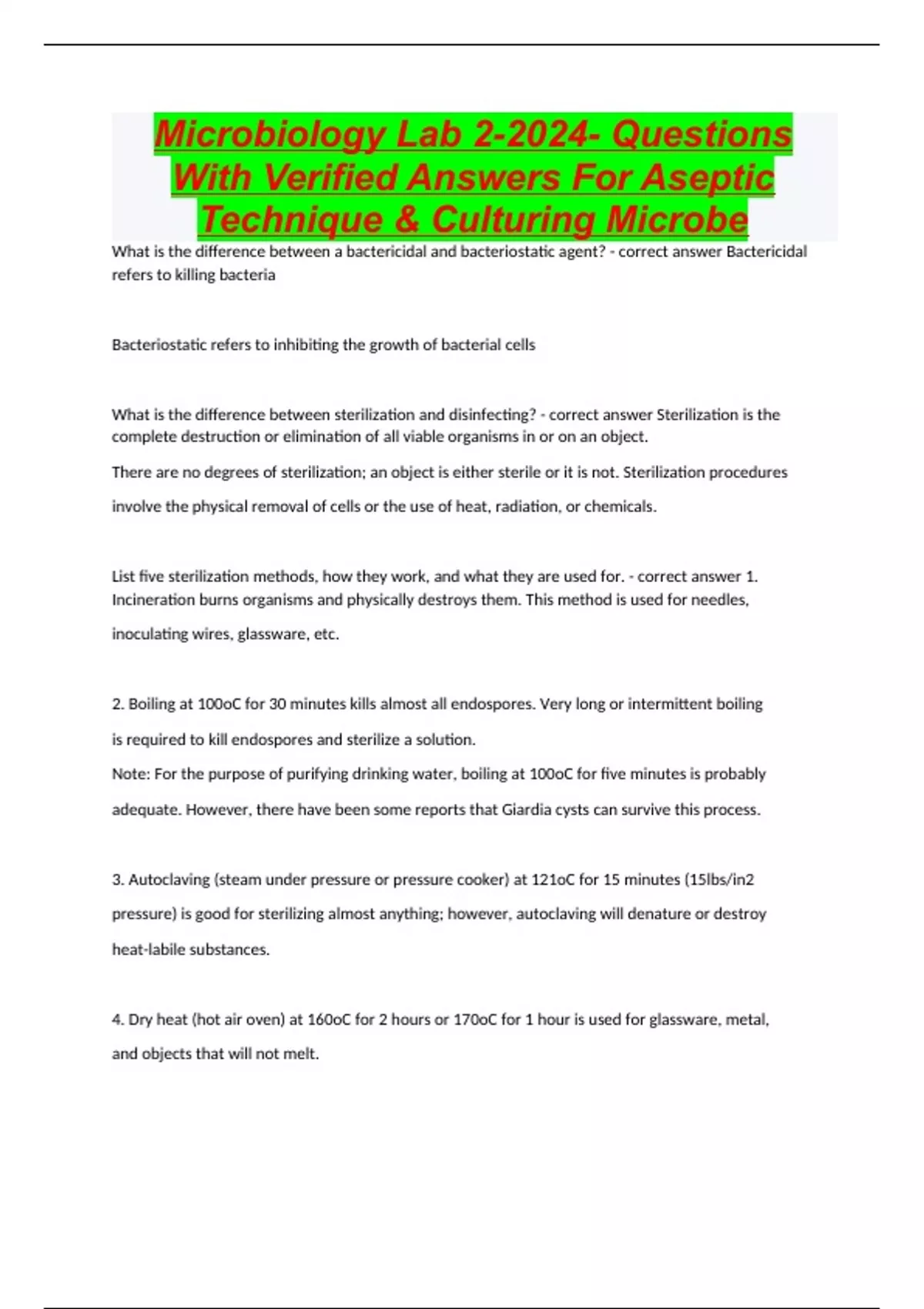 Microbiology Lab 2-2024- Questions With Verified Answers For Aseptic Technique & Culturing Microbe

What is the difference between a bactericidal and bacteriostatic agent? - correct answer Bactericidal refers to killing bacteria

Bacteriostatic refers to inhibiting the growth of bacterial cells

What is the difference between sterilization and disinfecting? - correct answer Sterilization is the complete destruction or elimination of all viable organisms in or on an object.

There are no degrees of sterilization; an object is either sterile or it is not. Sterilization procedures involve the physical removal of cells or the use of heat, radiation, or chemicals.

List five sterilization methods, how they work, and what they are used for. - correct answer 1. Incineration burns organisms and physically destroys them. This method is used for needles, inoculating wires, glassware, etc.

2. Boiling at 100oC for 30 minutes kills almost all endospores. Very long or intermittent boiling is required to kill endospores and sterilize a solution.

Note: For the purpose of purifying drinking water, boiling at 100oC for five minutes is probably adequate. However, there have been some reports that Giardia cysts can survive this process.

3. Autoclaving (steam under pressure or pressure cooker) at 121oC for 15 minutes (15lbs/in2 pressure) is good for sterilizing almost anything; however, autoclaving will denature or destroy heat-labile substances.

4. Dry heat (hot air oven) at 160oC for 2 hours or 170oC for 1 hour is used for glassware, metal, and objects that will not melt.